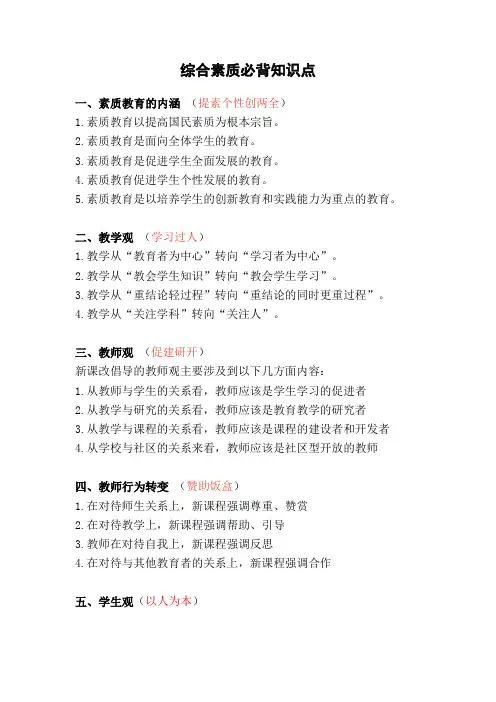 综合素质必背知识点

一、素质教育的内涵 （提素个性创两全）
1.素质教育以提高国民素质为根本宗旨。
2.素质教育是面向全体学生的教育。
3.素质教育是促进学生全面发展的教育。
4.素质教育促进学生个性发展的教育。
5.素质教育是以培养学生的创新教育和实践能力为重点的教育。

二、教学观 （学习过人）
1.教学从“教育者为中心”转向“学习者为中心”。
2.教学从“教会学生知识”转向“教会学生学习”。
3.教学从“重结论轻过程”转向“重结论的同时更重过程”。
4.教学从“关注学科”转向“关注人”。

三、教师观 （促建研开）
新课改倡导的教师观主要涉及到以下几方面内容：
1.从教师与学生的关系看，教师应该是学生学习的促进者
2.从教学与研究的关系看，教师应该是教育教学的研究者
3.从教学与课程的关系看，教师应该是课程的建设者和开发者
4.从学校与社区的关系来看，教师应该是社区型开放的教师

四、教师行为转变 （赞助饭盒）
1.在对待师生关系上，新课程强调尊重、赞赏
2.在对待教学上，新课程强调帮助、引导
3.教师在对待自我上，新课程强调反思
4.在对待与其他教育者的关系上，新课程强调合作

五、学生观（以人为本）